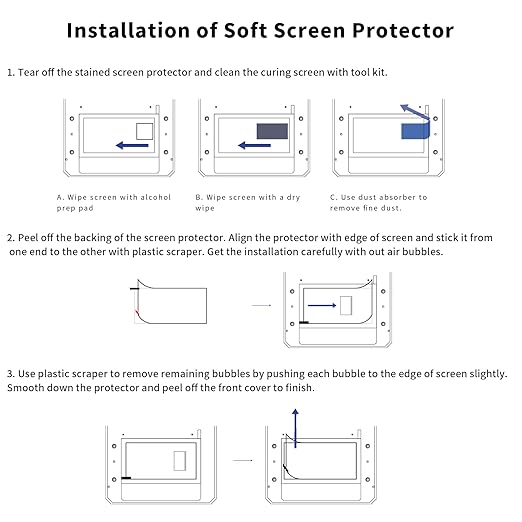 Installation of Soft Screen Protector

1. Tear off the stained screen protector and clean the curing screen with tool kit.

A. Wipe screen with alcohol prep pad

B. Wipe screen with a dry wipe

C. Use dust absorber to remove fine dust.

2. Peel off the backing of the screen protector. Align the protector with edge of screen and stick it from one end to the other with plastic scraper. Get the installation carefully with out air bubbles.

3. Use plastic scraper to remove remaining bubbles by pushing each bubble to the edge of screen slightly. Smooth down the protector and peel off the front cover to finish.